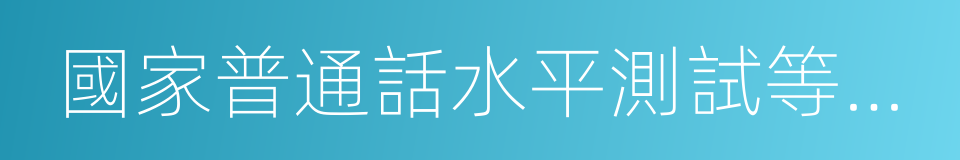 國家普通話水平測試等...